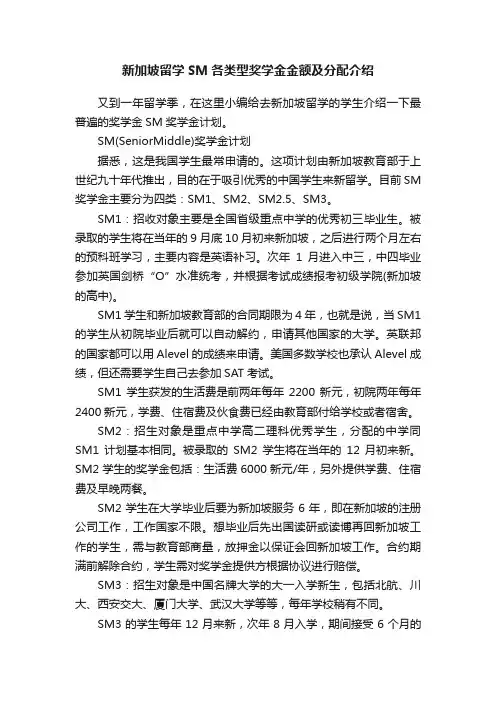 新加坡留学 SM 各类型奖学金金额及分配介绍

又到一年留学季，在这里小编给去新加坡留学的学生介绍一下最普遍的奖学金 SM 奖学金计划。

SM(SeniorMiddle)奖学金计划

据悉，这是我国学生最常申请的。这项计划由新加坡教育部于上世纪九十年代推出，目的在于吸引优秀的中国学生来新留学。目前 SM 奖学金主要分为四类：SM1、SM2、SM2.5、SM3。

SM1：招收对象主要是全国省级重点中学的优秀初三毕业生。被录取的学生将在当年的 9 月底 10 月初来新加坡，之后进行两个月左右的预科班学习，主要内容是英语补习。次年 1 月进入中三，中四毕业参加英国剑桥“O”水准统考，并根据考试成绩报考初级学院(新加坡的高中)。

SM1 学生和新加坡教育部的合同期限为 4 年，也就是说，当 SM1 的学生从初院毕业后就可以自动解约，申请其他国家的大学。英联邦的国家都可以用 Alevel 的成绩来申请。美国多数学校也承认 Alevel 成绩，但还需要学生自己去参加 SAT 考试。

SM1 学生获发的生活费是前两年每年 2200 新元，初院两年每年 2400 新元，学费、住宿费及伙食费已经由教育部付给学校或者宿舍。

SM2：招生对象是重点中学高二理科优秀学生，分配的中学同 SM1 计划基本相同。被录取的 SM2 学生将在当年的 12 月初来新。SM2 学生的奖学金包括：生活费 6000 新元/年，另外提供学费、住宿费及早晚两餐。

SM2 学生在大学毕业后要为新加坡服务 6 年，即在新加坡的注册公司工作，工作国家不限。想毕业后先出国读研或读博再回新加坡工作的学生，需与教育部商量，放押金以保证会回新加坡工作。合约期满前解除合约，学生需对奖学金提供方根据协议进行赔偿。

SM3：招生对象是中国名牌大学的大一入学新生，包括北航、川大、西安交大、厦门大学、武汉大学等等，每年学校稍有不同。

SM3 的学生每年 12 月来新，次年 8 月入学，期间接受 6 个月的